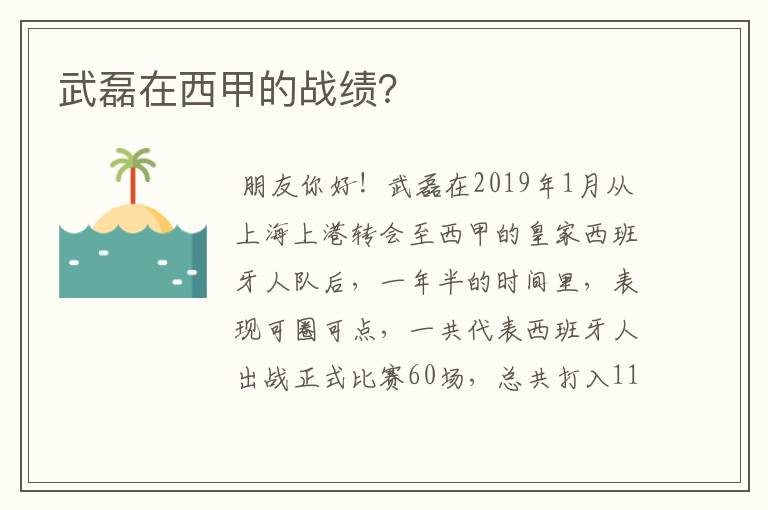 武磊在西甲的战绩?

朋友你好！武磊在2019年1月从上海上港转会至西甲的皇家西班牙人队后，一年半的时间里，表现可圈可点，一共代表西班牙人出战正式比赛60场，总共打入11